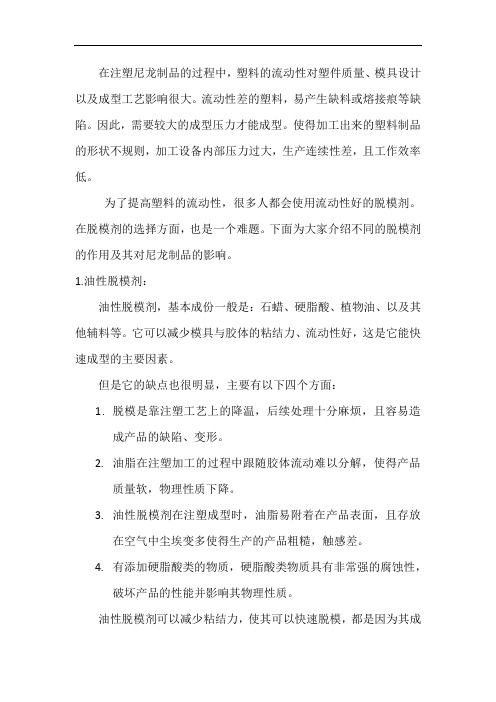 在注塑尼龙制品的过程中，塑料的流动性对塑件质量、模具设计以及成型工艺影响很大。流动性差的塑料，易产生缺料或熔接痕等缺陷。因此，需要较大的成型压力才能成型。使得加工出来的塑料制品的形状不规则，加工设备内部压力过大，生产连续性差，且工作效率低。

为了提高塑料的流动性，很多人都会使用流动性好的脱模剂。在脱模剂的选择方面，也是一个难题。下面为大家介绍不同的脱模剂的作用及其对尼龙制品的影响。

1.油性脱模剂：

油性脱模剂，基本成份一般是：石蜡、硬脂酸、植物油、以及其他辅料等。它可以减少模具与胶体的粘结力、流动性好，这是它能快速成型的主要因素。

但是它的缺点也很明显，主要有以下四个方面：

1. 脱模是靠注塑工艺上的降温，后续处理十分麻烦，且容易造成产品的缺陷、变形。
2. 油脂在注塑加工的过程中跟随胶体流动难以分解，使得产品质量软，物理性质下降。
3. 油性脱模剂在注塑成型时，油脂易附着在产品表面，且存放在空气中尘埃变多使得生产的产品粗糙，触感差。
4. 有添加硬脂酸类的物质，硬脂酸类物质具有非常强的腐蚀性，破坏产品的性能并影响其物理性质。

油性脱模剂可以减少粘结力，使其可以快速脱模，都是因为其成